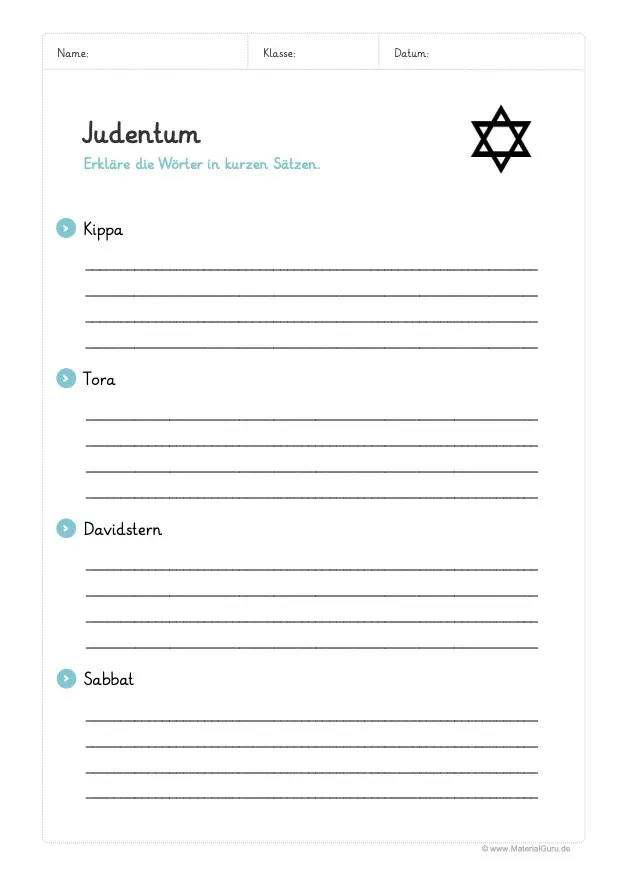 Name: Klasse: Datum:

Judentum

Erkläre die Wörter in kurzen Sätzen.

Kippa

____
____
____
____

Tora

____
____
____
____

Davidstern

____
____
____
____

Sabbat

____
____
____
____

© www.MaterialGuru.de